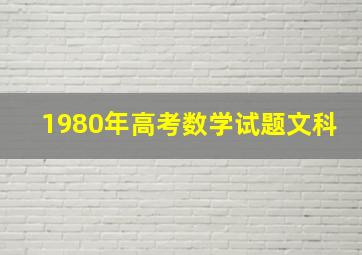 1980年高考数学试题文科